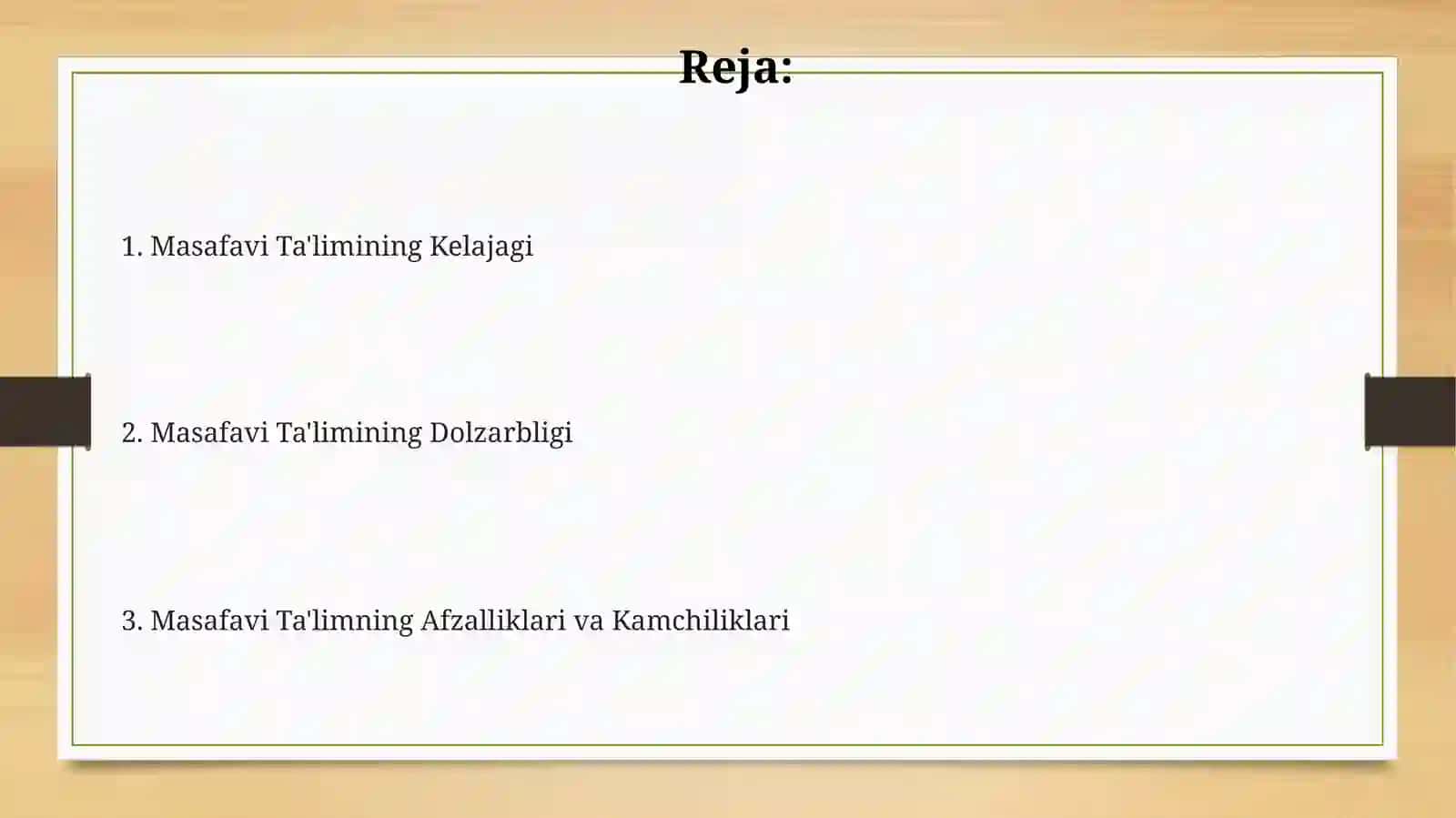 Reja:

1. Masafavi Ta'limining Kelajagi

2. Masafavi Ta'limining Dolzarbligi

3. Masafavi Ta'limning Afzalliklari va Kamchiliklari